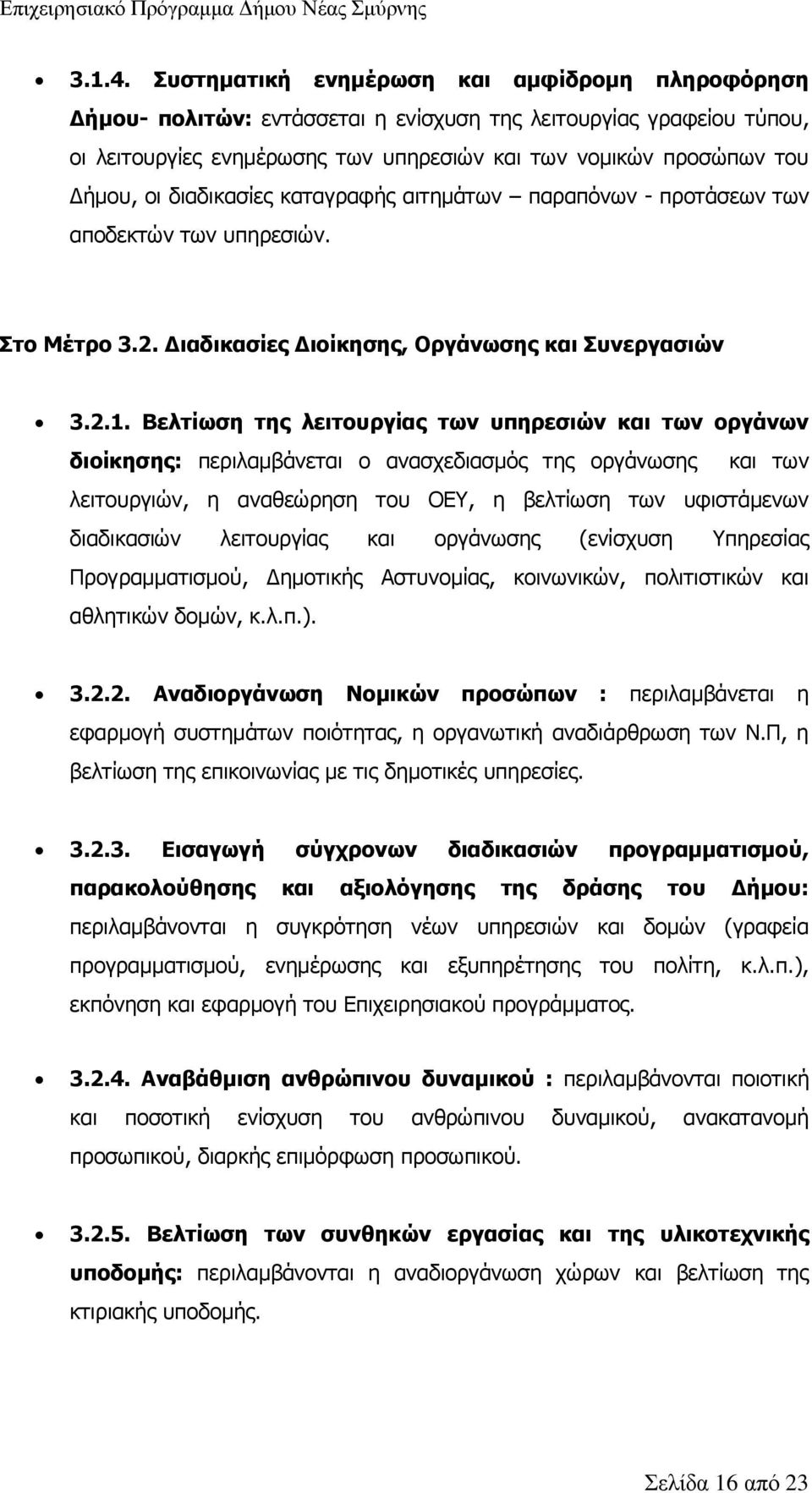 Επιχειρησιακό Πρόγραμμα Δήμου Νέας Σμύρνης

• 3.1.4. Συστηματική ενημέρωση και αμφίδρομη πληροφόρηση Δήμου- πολιτών: εντάσσεται η ενίσχυση της λειτουργίας γραφείου τύπου, οι λειτουργίες ενημέρωσης των υπηρεσιών και των νομικών προσώπων του Δήμου, οι διαδικασίες καταγραφής αιτημάτων – παραπόνων - προτάσεων των αποδεκτών των υπηρεσιών.

Στο Μέτρο 3.2. Διαδικασίες Διοίκησης, Οργάνωσης και Συνεργασιών

• 3.2.1. Βελτίωση της λειτουργίας των υπηρεσιών και των οργάνων διοίκησης: περιλαμβάνεται ο ανασχεδιασμός της οργάνωσης και των λειτουργιών, η αναθεώρηση του ΟΕΥ, η βελτίωση των υφιστάμενων διαδικασιών λειτουργίας και οργάνωσης (ενίσχυση Υπηρεσίας Προγραμματισμού, Δημοτικής Αστυνομίας, κοινωνικών, πολιτιστικών και αθλητικών δομών, κ.λ.π.).

• 3.2.2. Αναδιοργάνωση Νομικών προσώπων : περιλαμβάνεται η εφαρμογή συστημάτων ποιότητας, η οργανωτική αναδιάρθρωση των Ν.Π, η βελτίωση της επικοινωνίας με τις δημοτικές υπηρεσίες.

• 3.2.3. Εισαγωγή σύγχρονων διαδικασιών προγραμματισμού, παρακολούθησης και αξιολόγησης της δράσης του Δήμου: περιλαμβάνονται η συγκρότηση νέων υπηρεσιών και δομών (γραφεία προγραμματισμού, ενημέρωσης και εξυπηρέτησης του πολίτη, κ.λ.π.), εκπόνηση και εφαρμογή του Επιχειρησιακού προγράμματος.

• 3.2.4. Αναβάθμιση ανθρώπινου δυναμικού : περιλαμβάνονται ποιοτική και ποσοτική ενίσχυση του ανθρώπινου δυναμικού, ανακατανομή προσωπικού, διαρκής επιμόρφωση προσωπικού.

• 3.2.5. Βελτίωση των συνθηκών εργασίας και της υλικοτεχνικής υποδομής: περιλαμβάνονται η αναδιοργάνωση χώρων και βελτίωση της κτιριακής υποδομής.

Σελίδα 16 από 23